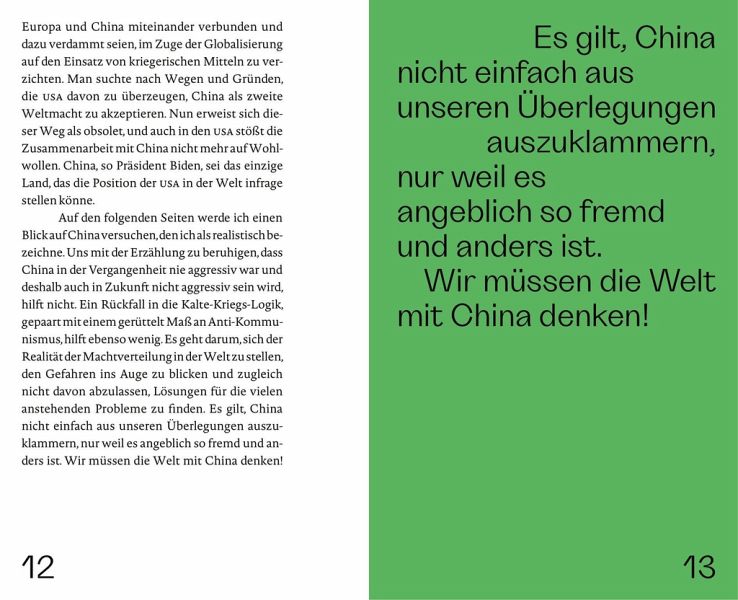 Europa und China miteinander verbunden und dazu verdammt seien, im Zuge der Globalisierung auf den Einsatz von kriegerischen Mitteln zu verzichten. Man suchte nach Wegen und Gründen, die USA davon zu überzeugen, China als zweite Weltmacht zu akzeptieren. Nun erweist sich dieser Weg als obsolet, und auch in den USA stößt die Zusammenarbeit mit China nicht mehr auf Wohlwollen. China, so Präsident Biden, sei das einzige Land, das die Position der USA in der Welt infrage stellen könne.

Auf den folgenden Seiten werde ich einen Blick auf China versuchen, den ich als realistisch bezeichne. Uns mit der Erzählung zu beruhigen, dass China in der Vergangenheit nie aggressiv war und deshalb auch in Zukunft nicht aggressiv sein wird, hilft nicht. Ein Rückfall in die Kalte-Kriegs-Logik, gepaart mit einem gerüttelt Maß an Anti-Kommunismus, hilft ebenso wenig. Es geht darum, sich der Realität der Machtverteilung in der Welt zu stellen, den Gefahren ins Auge zu blicken und zugleich nicht davon abzulassen, Lösungen für die vielen anstehenden Probleme zu finden. Es gilt, China nicht einfach aus unseren Überlegungen auszuklammern, nur weil es angeblich so fremd und anders ist. Wir müssen die Welt mit China denken!

12

Es gilt, China nicht einfach aus unseren Überlegungen auszuklammern, nur weil es angeblich so fremd und anders ist.

Wir müssen die Welt mit China denken!

13